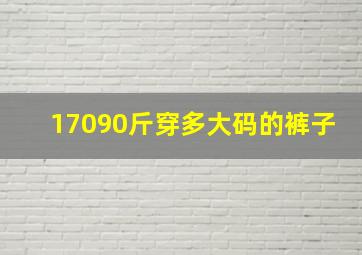 17090斤穿多大码的裤子